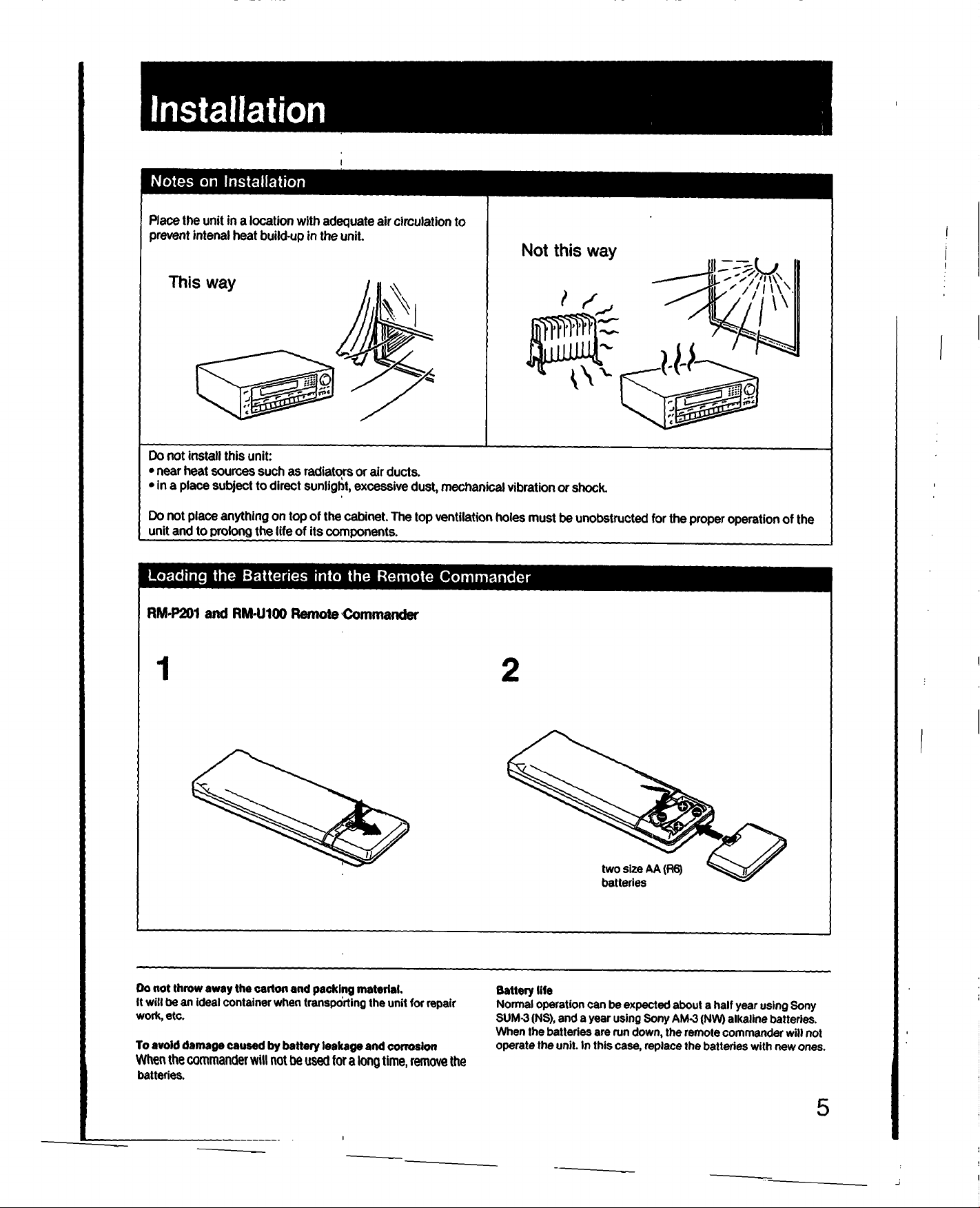 Installation

Notes on Installation

Place the unit in a location with adequate air circulation to prevent intenal heat build-up in the unit.

This way

Not this way

Do not install this unit:
• near heat sources such as radiators or air ducts.
• in a place subject to direct sunlight, excessive dust, mechanical vibration or shock.

Do not place anything on top of the cabinet. The top ventilation holes must be unobstructed for the proper operation of the unit and to prolong the life of its components.

Loading the Batteries into the Remote Commander

RM-P201 and RM-U100 Remote Commander

1

2

two size AA (R6) batteries

Do not throw away the carton and packing material.
It will be an ideal container when transporting the unit for repair work, etc.

To avoid damage caused by battery leakage and corrosion
When the commander will not be used for a long time, remove the batteries.

Battery life
Normal operation can be expected about a half year using Sony SUM-3 (NS), and a year using Sony AM-3 (NW) alkaline batteries. When the batteries are run down, the remote commander will not operate the unit. In this case, replace the batteries with new ones.

5